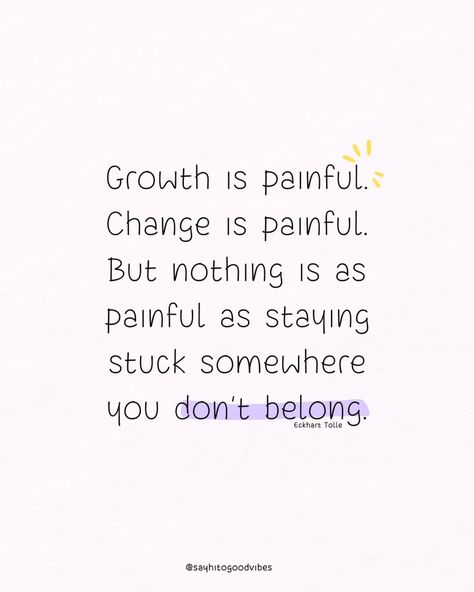 Growth is painful. Change is painful. But nothing is as painful as staying stuck somewhere you don't belong.

Eckhart Tolle

@sayhitogoodvibes